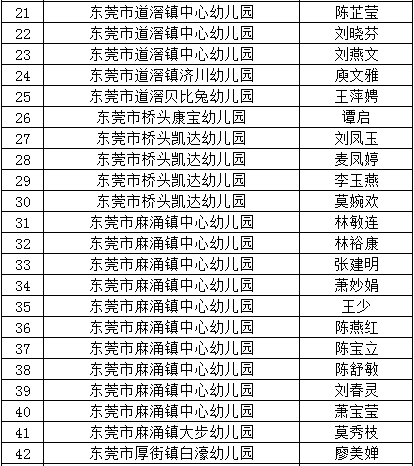 | 21 | 东莞市道滘镇中心幼儿园 | 陈芷莹 |
|---|---|---|
| 22 | 东莞市道滘镇中心幼儿园 | 刘晓芬 |
| 23 | 东莞市道滘镇中心幼儿园 | 刘燕文 |
| 24 | 东莞市道滘镇济川幼儿园 | 庾文雅 |
| 25 | 东莞市道滘贝比兔幼儿园 | 王萍娉 |
| 26 | 东莞市桥头康宝幼儿园 | 谭启 |
| 27 | 东莞市桥头凯达幼儿园 | 刘凤玉 |
| 28 | 东莞市桥头凯达幼儿园 | 麦凤婷 |
| 29 | 东莞市桥头凯达幼儿园 | 李玉燕 |
| 30 | 东莞市桥头凯达幼儿园 | 莫婉欢 |
| 31 | 东莞市麻涌镇中心幼儿园 | 林敏连 |
| 32 | 东莞市麻涌镇中心幼儿园 | 林裕康 |
| 33 | 东莞市麻涌镇中心幼儿园 | 张建明 |
| 34 | 东莞市麻涌镇中心幼儿园 | 萧妙娟 |
| 35 | 东莞市麻涌镇中心幼儿园 | 王少 |
| 36 | 东莞市麻涌镇中心幼儿园 | 陈燕红 |
| 37 | 东莞市麻涌镇中心幼儿园 | 陈宝立 |
| 38 | 东莞市麻涌镇中心幼儿园 | 陈舒敏 |
| 39 | 东莞市麻涌镇中心幼儿园 | 刘春灵 |
| 40 | 东莞市麻涌镇中心幼儿园 | 萧宝莹 |
| 41 | 东莞市麻涌镇大步幼儿园 | 莫秀枝 |
| 42 | 东莞市厚街镇白濠幼儿园 | 廖美婵 |